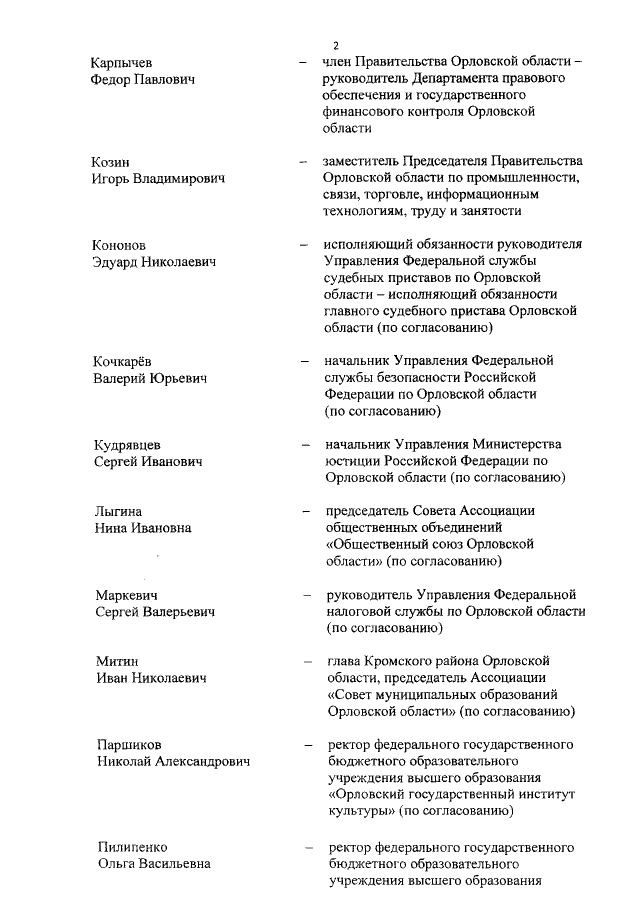 2

Карпычев Федор Павлович – член Правительства Орловской области – руководитель Департамента правового обеспечения и государственного финансового контроля Орловской области

Козин Игорь Владимирович – заместитель Председателя Правительства Орловской области по промышленности, связи, торговле, информационным технологиям, труду и занятости

Кононов Эдуард Николаевич – исполняющий обязанности руководителя Управления Федеральной службы судебных приставов по Орловской области – исполняющий обязанности главного судебного пристава Орловской области (по согласованию)

Кочкарёв Валерий Юрьевич – начальник Управления Федеральной службы безопасности Российской Федерации по Орловской области (по согласованию)

Кудрявцев Сергей Иванович – начальник Управления Министерства юстиции Российской Федерации по Орловской области (по согласованию)

Лыгина Нина Ивановна – председатель Совета Ассоциации общественных объединений «Общественный союз Орловской области» (по согласованию)

Маркевич Сергей Валерьевич – руководитель Управления Федеральной налоговой службы по Орловской области (по согласованию)

Митин Иван Николаевич – глава Кромского района Орловской области, председатель Ассоциации «Совет муниципальных образований Орловской области» (по согласованию)

Паршиков Николай Александрович – ректор федерального государственного бюджетного образовательного учреждения высшего образования «Орловский государственный институт культуры» (по согласованию)

Пилипенко Ольга Васильевна – ректор федерального государственного бюджетного образовательного учреждения высшего образования